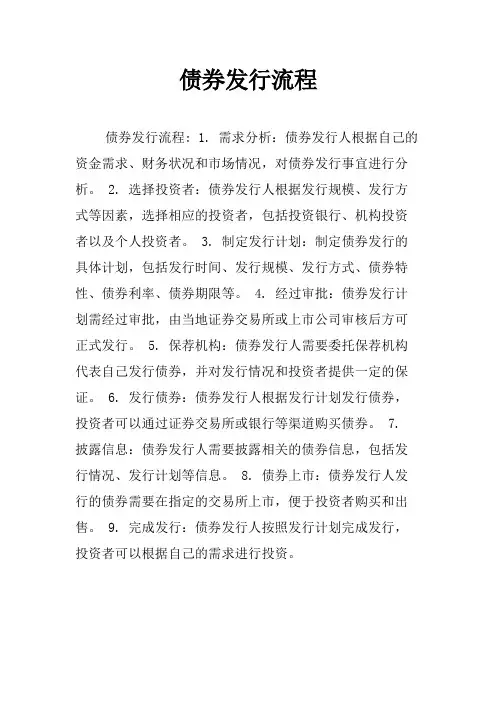 债券发行流程

债券发行流程：1. 需求分析：债券发行人根据自己的资金需求、财务状况和市场情况，对债券发行事宜进行分析。 2. 选择投资者：债券发行人根据发行规模、发行方式等因素，选择相应的投资者，包括投资银行、机构投资者以及个人投资者。 3. 制定发行计划：制定债券发行的具体计划，包括发行时间、发行规模、发行方式、债券特性、债券利率、债券期限等。 4. 经过审批：债券发行计划需经过审批，由当地证券交易所或上市公司审核后方可正式发行。 5. 保荐机构：债券发行人需要委托保荐机构代表自己发行债券，并对发行情况和投资者提供一定的保证。 6. 发行债券：债券发行人根据发行计划发行债券，投资者可以通过证券交易所或银行等渠道购买债券。 7. 披露信息：债券发行人需要披露相关的债券信息，包括发行情况、发行计划等信息。 8. 债券上市：债券发行人发行的债券需要在指定的交易所上市，便于投资者购买和出售。 9. 完成发行：债券发行人按照发行计划完成发行，投资者可以根据自己的需求进行投资。